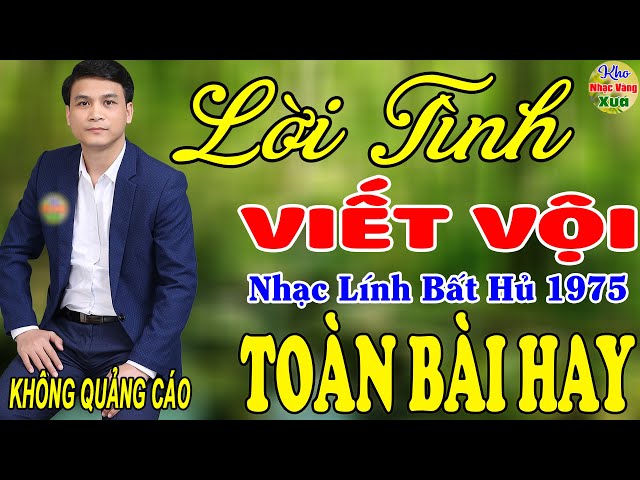 Kho Nhạc Vàng Xưa

Lời Tình

VIẾT VỘI

Nhạc Lính Bất Hủ 1975

TOÀN BÀI HAY

KHÔNG QUẢNG CÁO